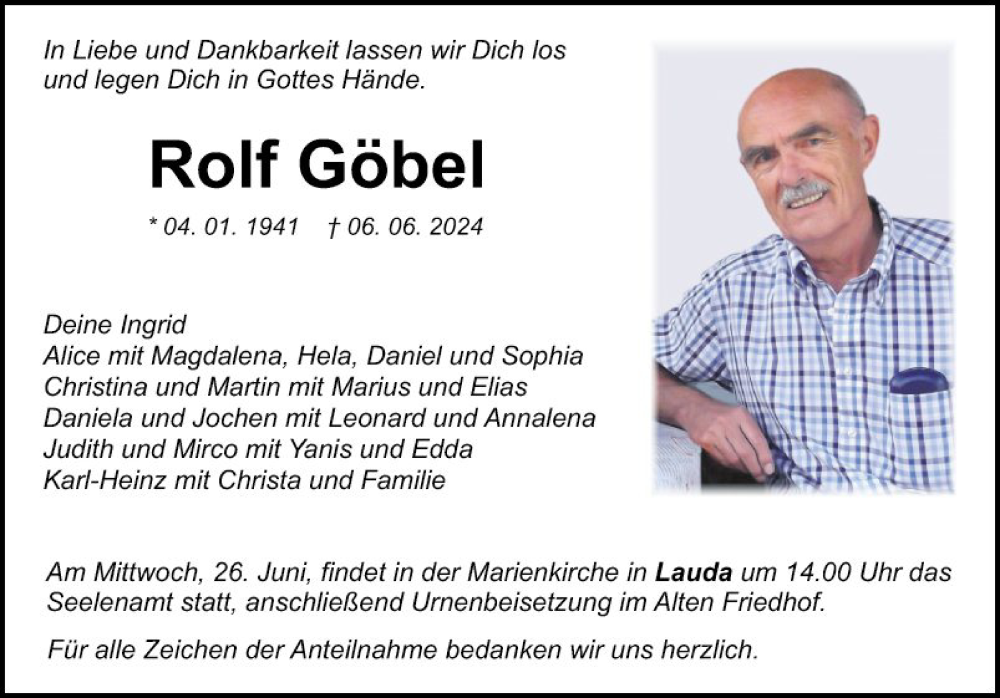 In Liebe und Dankbarkeit lassen wir Dich los und legen Dich in Gottes Hände.

Rolf Göbel

* 04. 01. 1941 † 06. 06. 2024

Deine Ingrid
Alice mit Magdalena, Hela, Daniel und Sophia
Christina und Martin mit Marius und Elias
Daniela und Jochen mit Leonard und Annalena
Judith und Mirco mit Yanis und Edda
Karl-Heinz mit Christa und Familie

Am Mittwoch, 26. Juni, findet in der Marienkirche in Lauda um 14.00 Uhr das Seelenamt statt, anschließend Urnenbeisetzung im Alten Friedhof.

Für alle Zeichen der Anteilnahme bedanken wir uns herzlich.